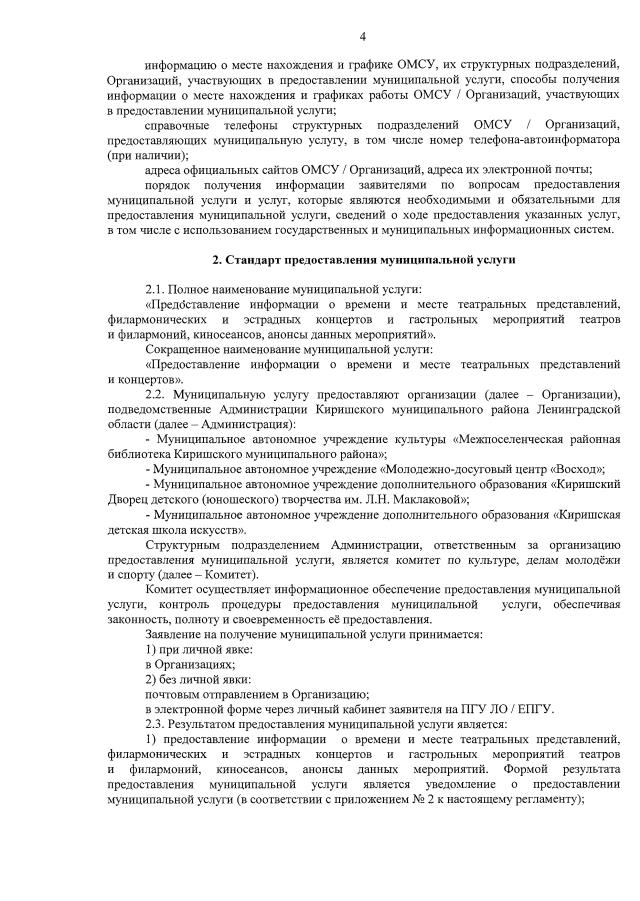 4

информацию о месте нахождения и графике ОМСУ, их структурных подразделений, Организаций, участвующих в предоставлении муниципальной услуги, способы получения информации о месте нахождения и графиках работы ОМСУ / Организаций, участвующих в предоставлении муниципальной услуги;

справочные телефоны структурных подразделений ОМСУ / Организаций, предоставляющих муниципальную услугу, в том числе номер телефона-автоинформатора (при наличии);

адреса официальных сайтов ОМСУ / Организаций, адреса их электронной почты;

порядок получения информации заявителями по вопросам предоставления муниципальной услуги и услуг, которые являются необходимыми и обязательными для предоставления муниципальной услуги, сведений о ходе предоставления указанных услуг, в том числе с использованием государственных и муниципальных информационных систем.

2. Стандарт предоставления муниципальной услуги

2.1. Полное наименование муниципальной услуги:

«Предоставление информации о времени и месте театральных представлений, филармонических и эстрадных концертов и гастрольных мероприятий театров и филармоний, киносеансов, анонсы данных мероприятий».

Сокращенное наименование муниципальной услуги:

«Предоставление информации о времени и месте театральных представлений и концертов».

2.2. Муниципальную услугу предоставляют организации (далее – Организации), подведомственные Администрации Киришского муниципального района Ленинградской области (далее – Администрация):

- Муниципальное автономное учреждение культуры «Межпоселенческая районная библиотека Киришского муниципального района»;

- Муниципальное автономное учреждение «Молодежно-досуговый центр «Восход»;

- Муниципальное автономное учреждение дополнительного образования «Киришский Дворец детского (юношеского) творчества им. Л.Н. Маклаковой»;

- Муниципальное автономное учреждение дополнительного образования «Киришская детская школа искусств».

Структурным подразделением Администрации, ответственным за организацию предоставления муниципальной услуги, является комитет по культуре, делам молодёжи и спорту (далее – Комитет).

Комитет осуществляет информационное обеспечение предоставления муниципальной услуги, контроль процедуры предоставления муниципальной услуги, обеспечивая законность, полноту и своевременность её предоставления.

Заявление на получение муниципальной услуги принимается:

1) при личной явке:

в Организациях;

2) без личной явки:

почтовым отправлением в Организацию;

в электронной форме через личный кабинет заявителя на ПГУ ЛО / ЕПГУ.

2.3. Результатом предоставления муниципальной услуги является:

1) предоставление информации о времени и месте театральных представлений, филармонических и эстрадных концертов и гастрольных мероприятий театров и филармоний, киносеансов, анонсы данных мероприятий. Формой результата предоставления муниципальной услуги является уведомление о предоставлении муниципальной услуги (в соответствии с приложением № 2 к настоящему регламенту);